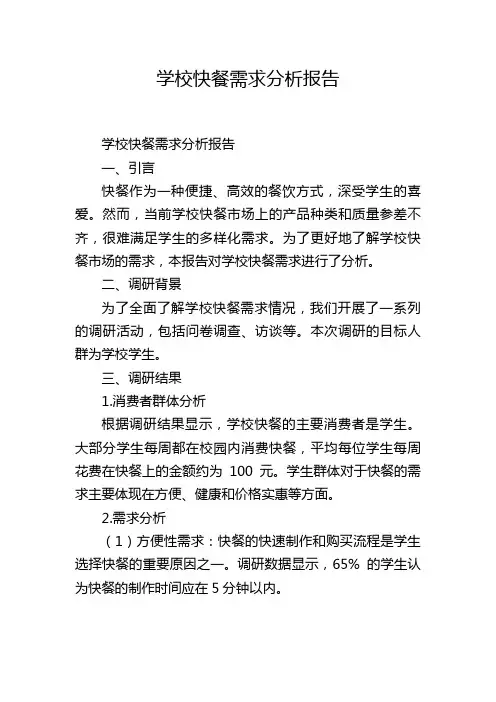 学校快餐需求分析报告

学校快餐需求分析报告

一、引言

快餐作为一种便捷、高效的餐饮方式，深受学生的喜爱。然而，当前学校快餐市场上的产品种类和质量参差不齐，很难满足学生的多样化需求。为了更好地了解学校快餐市场的需求，本报告对学校快餐需求进行了分析。

二、调研背景

为了全面了解学校快餐需求情况，我们开展了一系列的调研活动，包括问卷调查、访谈等。本次调研的目标人群为学校学生。

三、调研结果

1.消费者群体分析

根据调研结果显示，学校快餐的主要消费者是学生。大部分学生每周都在校园内消费快餐，平均每位学生每周花费在快餐上的金额约为 100 元。学生群体对于快餐的需求主要体现在方便、健康和价格实惠等方面。

2.需求分析

（1）方便性需求：快餐的快速制作和购买流程是学生选择快餐的重要原因之一。调研数据显示，65% 的学生认为快餐的制作时间应在 5 分钟以内。